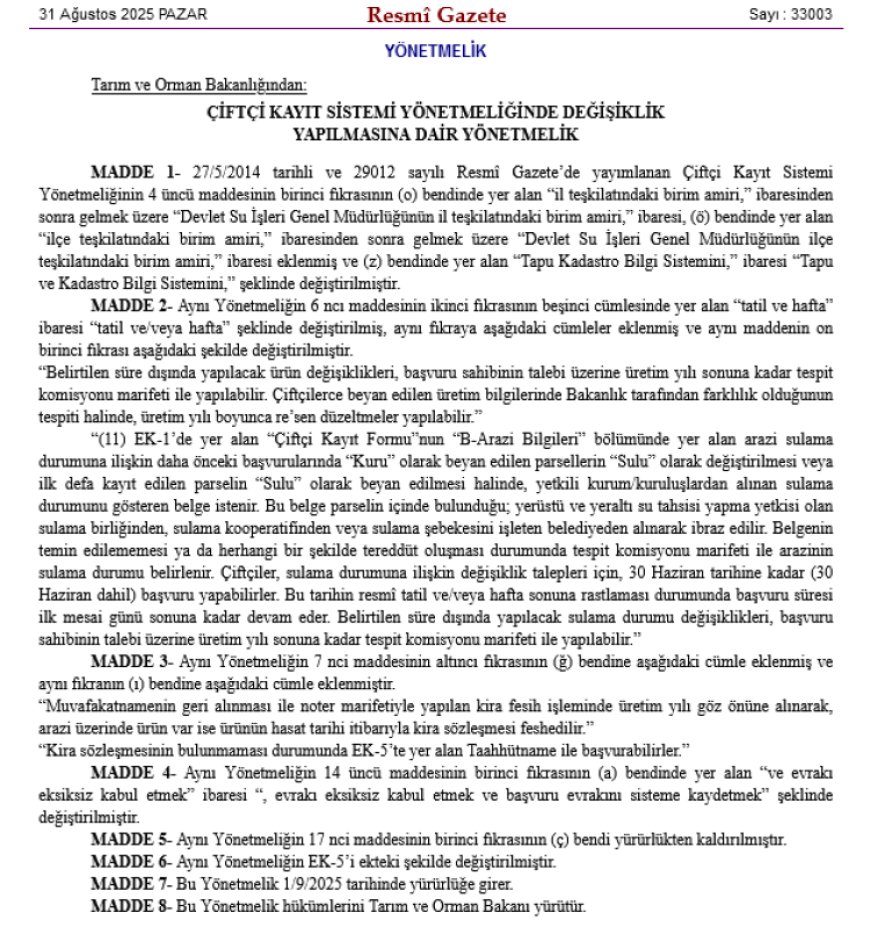 31 Ağustos 2025 PAZAR

Resmî Gazete

Sayı : 33003

YÖNETMELİK

Tarım ve Orman Bakanlığından:

ÇİFTÇİ KAYIT SİSTEMİ YÖNETMELİĞİNDE DEĞİŞİKLİK YAPILMASINA DAİR YÖNETMELİK

MADDE 1- 27/5/2014 tarihli ve 29012 sayılı Resmî Gazete'de yayımlanan Çiftçi Kayıt Sistemi Yönetmeliğinin 4 üncü maddesinin birinci fıkrasının (o) bendinde yer alan "il teşkilatındaki birim amiri," ibaresinden sonra gelmek üzere "Devlet Su İşleri Genel Müdürlüğünün il teşkilatındaki birim amiri," ibaresi, (ö) bendinde yer alan "ilçe teşkilatındaki birim amiri," ibaresinden sonra gelmek üzere "Devlet Su İşleri Genel Müdürlüğünün ilçe teşkilatındaki birim amiri," ibaresi eklenmiş ve (z) bendinde yer alan "Tapu Kadastro Bilgi Sistemini," ibaresi "Tapu ve Kadastro Bilgi Sistemini," şeklinde değiştirilmiştir.

MADDE 2- Aynı Yönetmeliğin 6 ncı maddesinin ikinci fıkrasının beşinci cümlesinde yer alan "tatil ve hafta" ibaresi "tatil ve/veya hafta" şeklinde değiştirilmiş, aynı fıkraya aşağıdaki cümleler eklenmiş ve aynı maddenin on birinci fıkrası aşağıdaki şekilde değiştirilmiştir.

"Belirtilen süre dışında yapılacak ürün değişiklikleri, başvuru sahibinin talebi üzerine üretim yılı sonuna kadar tespit komisyonu marifeti ile yapılabilir. Çiftçilerce beyan edilen üretim bilgilerinde Bakanlık tarafından farklılık olduğunun tespiti halinde, üretim yılı boyunca re'sen düzeltmeler yapılabilir."

"(11) EK-1'de yer alan "Çiftçi Kayıt Formu"nun "B-Arazi Bilgileri" bölümünde yer alan arazi sulama durumuna ilişkin daha önceki başvurularında "Kuru" olarak beyan edilen parsellerin "Sulu" olarak değiştirilmesi veya ilk defa kayıt edilen parselin "Sulu" olarak beyan edilmesi halinde, yetkili kurum/kuruluşlardan alınan sulama durumunu gösteren belge istenir. Bu belge parselin içinde bulunduğu; yerüstü ve yeraltı su tahsisi yapma yetkisi olan sulama birliğinden, sulama kooperatifinden veya sulama şebekesini işleten belediyeden alınarak ibraz edilir. Belgenin temin edilememesi ya da herhangi bir şekilde tereddüt oluşması durumunda tespit komisyonu marifeti ile arazinin sulama durumu belirlenir. Çiftçiler, sulama durumuna ilişkin değişiklik talepleri için, 30 Haziran tarihine kadar (30 Haziran dahil) başvuru yapabilirler. Bu tarihin resmî tatil ve/veya hafta sonuna rastlaması durumunda başvuru süresi ilk mesai günü sonuna kadar devam eder. Belirtilen süre dışında yapılacak sulama durumu değişiklikleri, başvuru sahibinin talebi üzerine üretim yılı sonuna kadar tespit komisyonu marifeti ile yapılabilir."

MADDE 3- Aynı Yönetmeliğin 7 nci maddesinin altıncı fıkrasının (ğ) bendine aşağıdaki cümle eklenmiş ve aynı fıkranın (ı) bendine aşağıdaki cümle eklenmiştir.

"Muvafakatnamenin geri alınması ile noter marifetiyle yapılan kira fesih işleminde üretim yılı göz önüne alınarak, arazi üzerinde ürün var ise ürünün hasat tarihi itibarıyla kira sözleşmesi feshedilir."

"Kira sözleşmesinin bulunmaması durumunda EK-5'te yer alan Taahhütname ile başvurabilirler."

MADDE 4- Aynı Yönetmeliğin 14 üncü maddesinin birinci fıkrasının (a) bendinde yer alan "ve evrakı eksiksiz kabul etmek" ibaresi ", evrakı eksiksiz kabul etmek ve başvuru evrakını sisteme kaydetmek" şeklinde değiştirilmiştir.

MADDE 5- Aynı Yönetmeliğin 17 nci maddesinin birinci fıkrasının (ç) bendi yürürlükten kaldırılmıştır.

MADDE 6- Aynı Yönetmeliğin EK-5'i ekteki şekilde değiştirilmiştir.

MADDE 7- Bu Yönetmelik 1/9/2025 tarihinde yürürlüğe girer.

MADDE 8- Bu Yönetmelik hükümlerini Tarım ve Orman Bakanı yürütür.